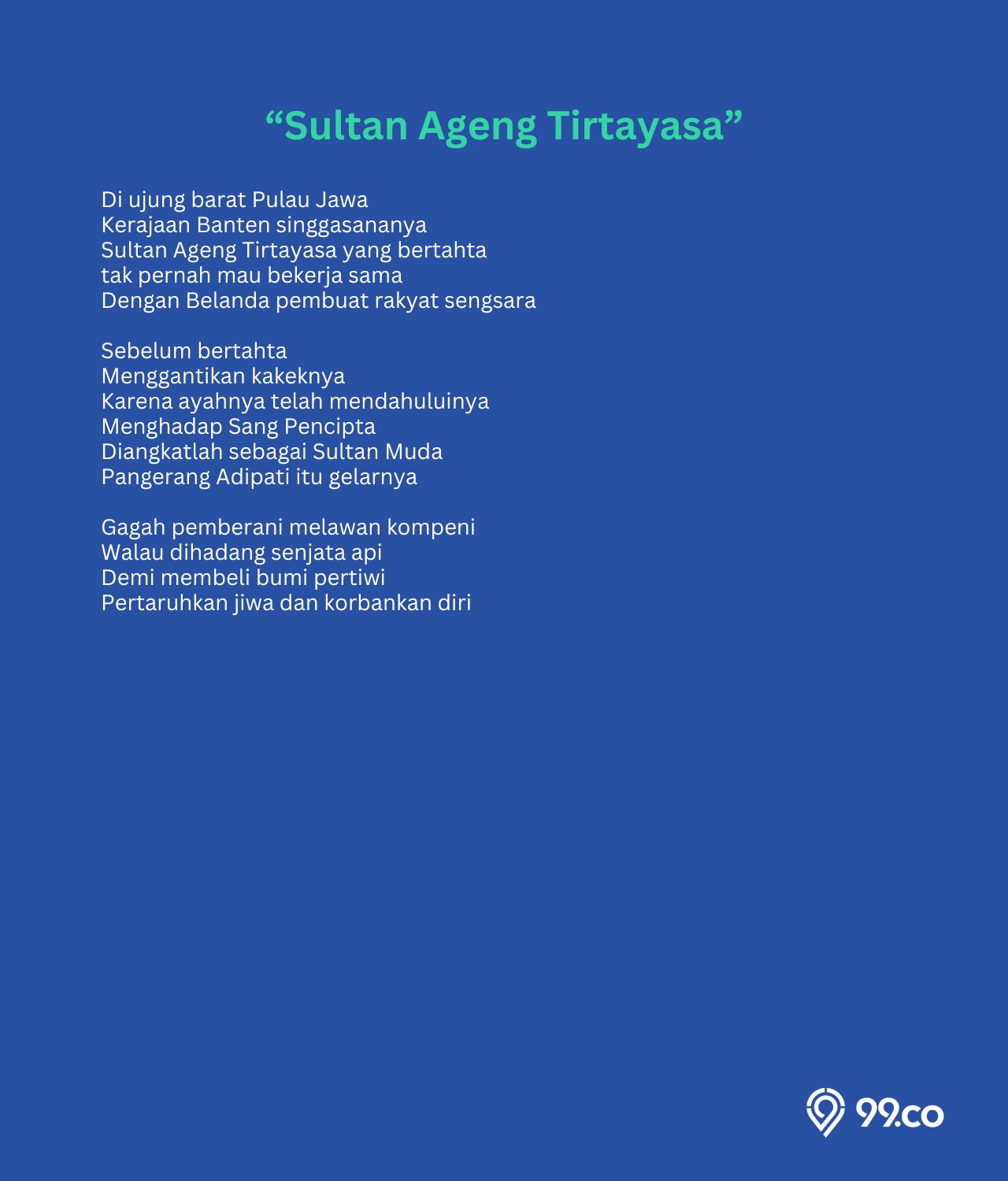 “Sultan Ageng Tirtayasa”

Di ujung barat Pulau Jawa
Kerajaan Banten singgasananya
Sultan Ageng Tirtayasa yang bertahta
tak pernah mau bekerja sama
Dengan Belanda pembuat rakyat sengsara

Sebelum bertahta
Menggantikan kakeknya
Karena ayahnya telah mendahuluinya
Menghadap Sang Pencipta
Diangkatlah sebagai Sultan Muda
Pangerang Adipati itu gelarnya

Gagah pemberani melawan kompeni
Walau dihadang senjata api
Demi membeli bumi pertiwi
Pertaruhkan jiwa dan korbankan diri

99.co